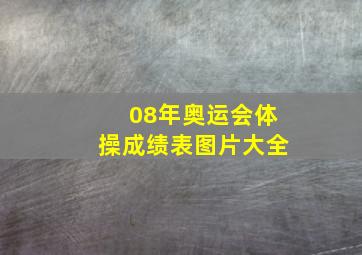 08年奥运会体操成绩表图片大全